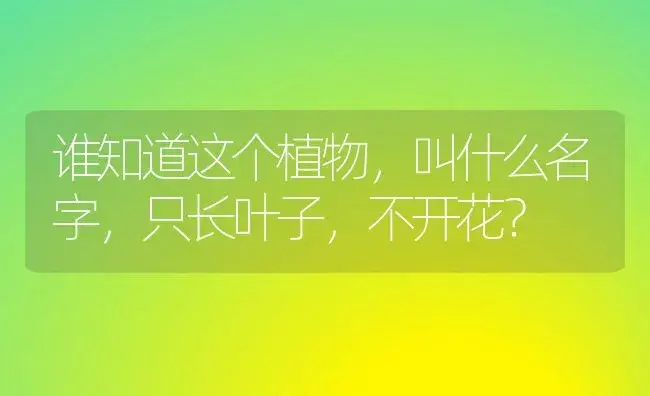 谁知道这个植物，叫什么名字，只长叶子，不开花?